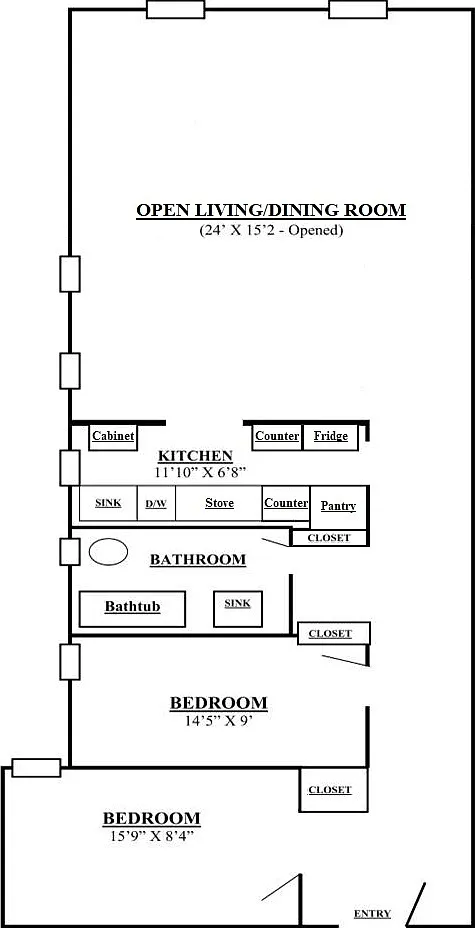 OPEN LIVING/DINING ROOM
(24' X 15'2 - Opened)

Cabinet

Counter

Fridge

KITCHEN
11'10" X 6'8"

SINK

D/W

Stove

Counter

Pantry

CLOSET

BATHROOM

Bathtub

SINK

CLOSET

BEDROOM
14'5" X 9'

CLOSET

BEDROOM
15'9" X 8'4"

ENTRY